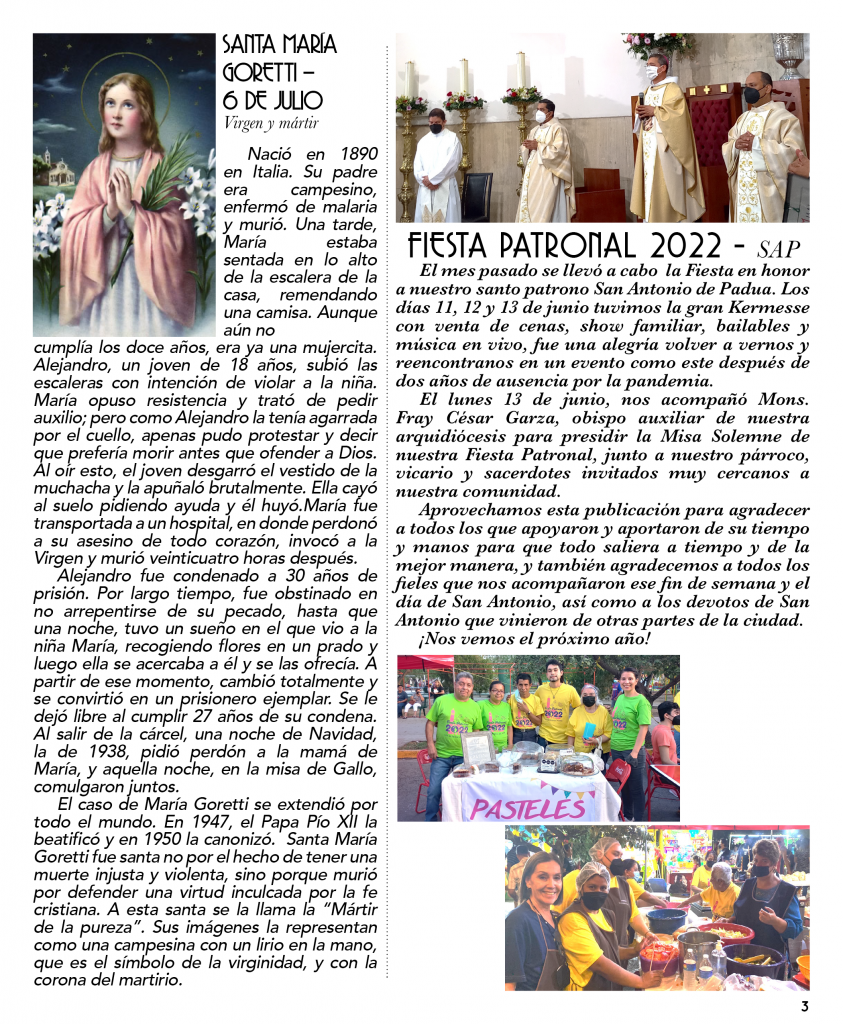 SANTA MARÍA GORETTI – 6 DE JULIO
Virgen y mártir

Nació en 1890 en Italia. Su padre era campesino, enfermó de malaria y murió. Una tarde, María estaba sentada en lo alto de la escalera de la casa, remendando una camisa. Aunque aún no cumplía los doce años, era ya una mujercita. Alejandro, un joven de 18 años, subió las escaleras con intención de violar a la niña. María opuso resistencia y trató de pedir auxilio; pero como Alejandro la tenía agarrada por el cuello, apenas pudo protestar y decir que prefería morir antes que ofender a Dios. Al oír esto, el joven desgarró el vestido de la muchacha y la apuñaló brutalmente. Ella cayó al suelo pidiendo ayuda y él huyó.María fue transportada a un hospital, en donde perdonó a su asesino de todo corazón, invocó a la Virgen y murió veinticuatro horas después.

Alejandro fue condenado a 30 años de prisión. Por largo tiempo, fue obstinado en no arrepentirse de su pecado, hasta que una noche, tuvo un sueño en el que vio a la niña María, recogiendo flores en un prado y luego ella se acercaba a él y se las ofrecía. A partir de ese momento, cambió totalmente y se convirtió en un prisionero ejemplar. Se le dejó libre al cumplir 27 años de su condena. Al salir de la cárcel, una noche de Navidad, la de 1938, pidió perdón a la mamá de María, y aquella noche, en la misa de Gallo, comulgaron juntos.

El caso de María Goretti se extendió por todo el mundo. En 1947, el Papa Pío XII la beatificó y en 1950 la canonizó. Santa María Goretti fue santa no por el hecho de tener una muerte injusta y violenta, sino porque murió por defender una virtud inculcada por la fe cristiana. A esta santa se la llama la "Mártir de la pureza". Sus imágenes la representan como una campesina con un lirio en la mano, que es el símbolo de la virginidad, y con la corona del martirio.

FIESTA PATRONAL 2022 - SAP

El mes pasado se llevó a cabo la Fiesta en honor a nuestro santo patrono San Antonio de Padua. Los días 11, 12 y 13 de junio tuvimos la gran Kermesse con venta de cenas, show familiar, bailables y música en vivo, fue una alegría volver a vernos y reencontranos en un evento como este después de dos años de ausencia por la pandemia.

El lunes 13 de junio, nos acompañó Mons. Fray César Garza, obispo auxiliar de nuestra arquidiócesis para presidir la Misa Solemne de nuestra Fiesta Patronal, junto a nuestro párroco, vicario y sacerdotes invitados muy cercanos a nuestra comunidad.

Aprovechamos esta publicación para agradecer a todos los que apoyaron y aportaron de su tiempo y manos para que todo saliera a tiempo y de la mejor manera, y también agradecemos a todos los fieles que nos acompañaron ese fin de semana y el día de San Antonio, así como a los devotos de San Antonio que vinieron de otras partes de la ciudad.

¡Nos vemos el próximo año!

2022
PASTELES

3